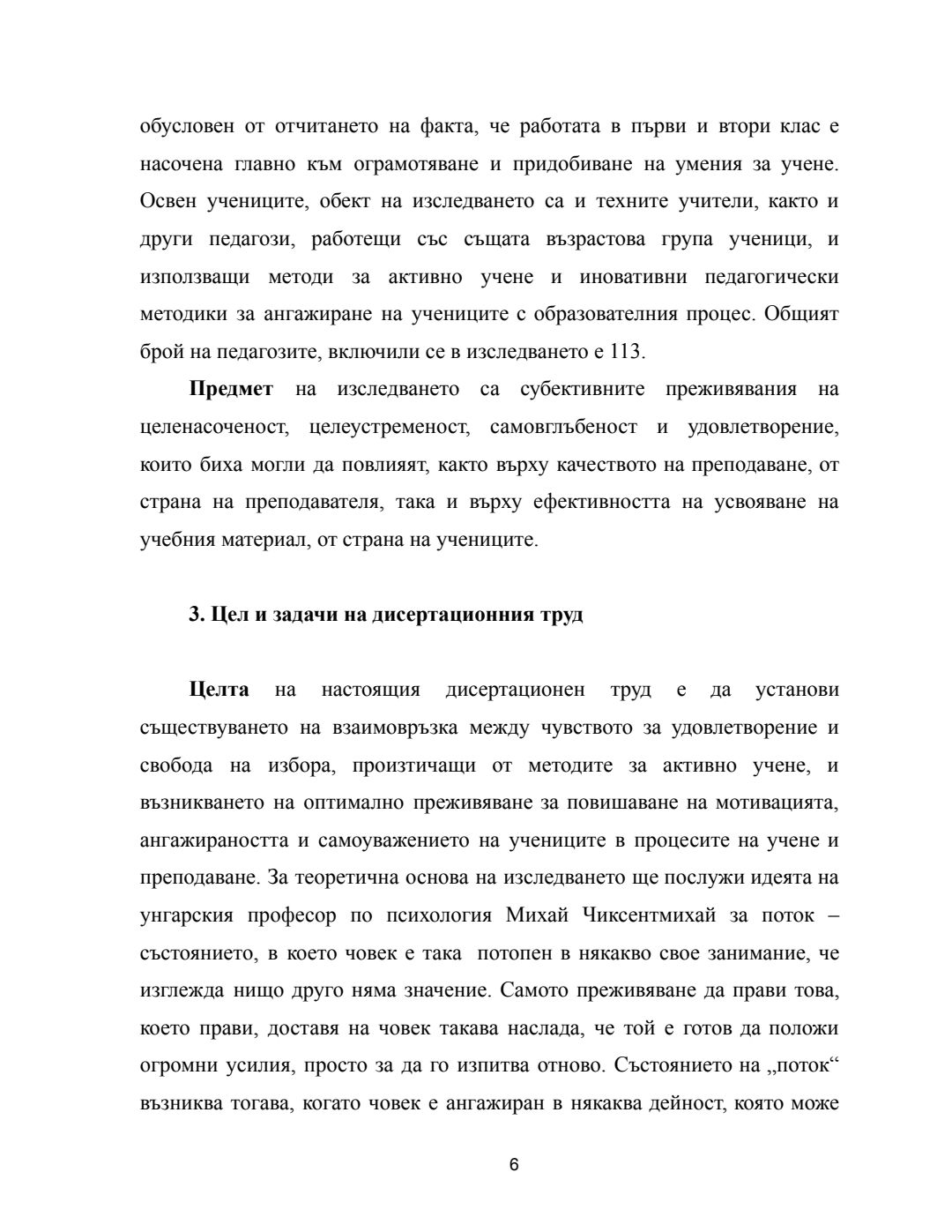 обусловен от отчитането на факта, че работата в първи и втори клас е насочена главно към ограмотяване и придобиване на умения за учене. Освен учениците, обект на изследването са и техните учители, както и други педагози, работещи със същата възрастова група ученици, и използващи методи за активно учене и иновативни педагогически методики за ангажиране на учениците с образователния процес. Общият брой на педагозите, включили се в изследването е 113.

Предмет на изследването са субективните преживявания на целенасоченост, целеустременост, самовглъбеност и удовлетворение, които биха могли да повлияят, както върху качеството на преподаване, от страна на преподавателя, така и върху ефективността на усвояване на учебния материал, от страна на учениците.

3. Цел и задачи на дисертационния труд

Целта на настоящия дисертационен труд е да установи съществуването на взаимовръзка между чувството за удовлетворение и свобода на избора, произтичащи от методите за активно учене, и възникването на оптимално преживяване за повишаване на мотивацията, ангажираността и самоуважението на учениците в процесите на учене и преподаване. За теоретична основа на изследването ще послужи идеята на унгарския професор по психология Михай Чиксентмихай за поток – състоянието, в което човек е така потопен в някакво свое занимание, че изглежда нищо друго няма значение. Самото преживяване да прави това, което прави, доставя на човек такава наслада, че той е готов да положи огромни усилия, просто за да го изпитва отново. Състоянието на „поток“ възниква тогава, когато човек е ангажиран в някаква дейност, която може

6